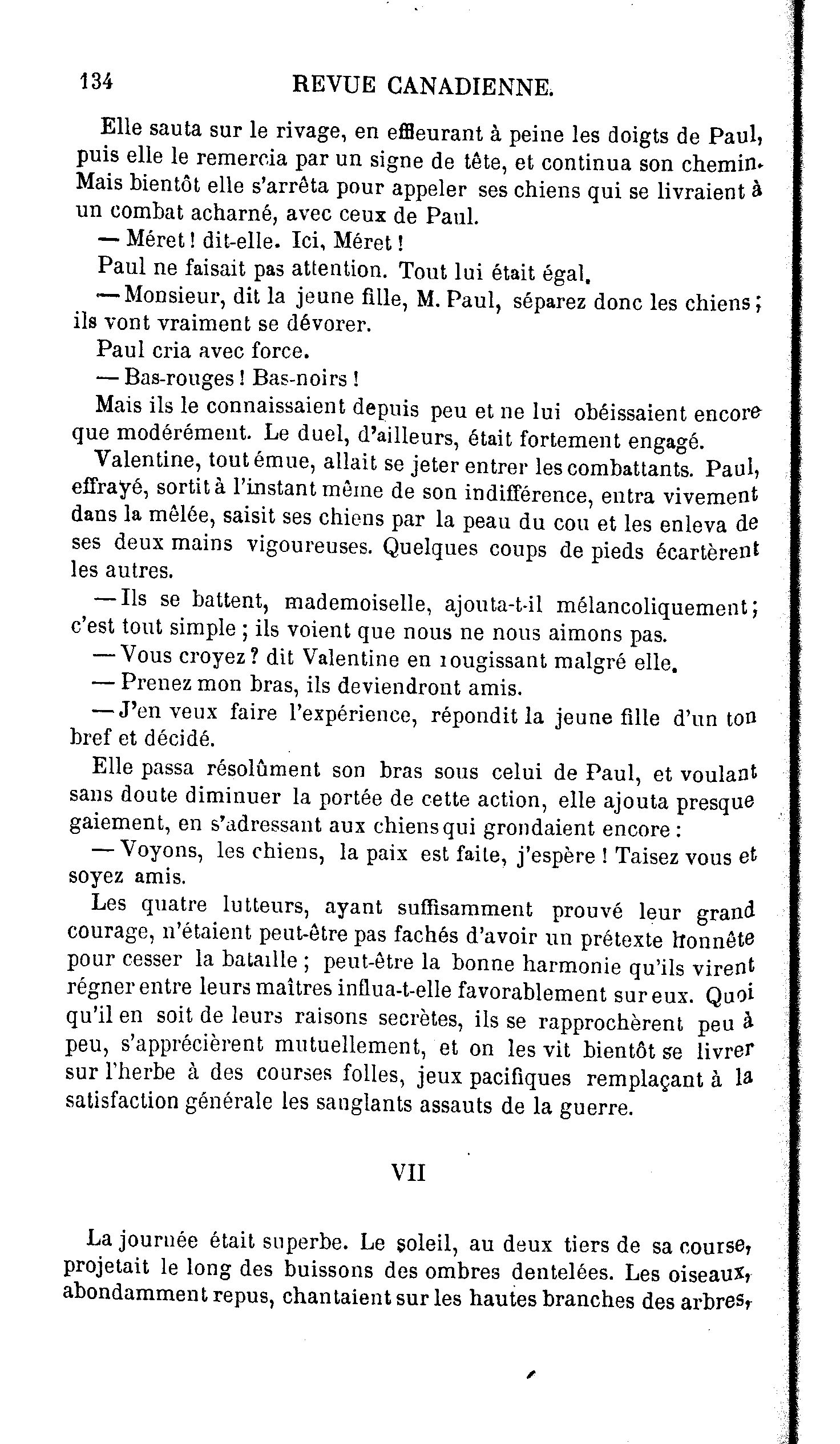 134 REVUE CANADIENNE.

Elle sauta sur le rivage, en effleurant à peine les doigts de Paul, puis elle le remercia par un signe de tête, et continua son chemin. Mais bientôt elle s'arrêta pour appeler ses chiens qui se livraient à un combat acharné, avec ceux de Paul.

— Méret ! dit-elle. Ici, Méret !

Paul ne faisait pas attention. Tout lui était égal.

— Monsieur, dit la jeune fille, M. Paul, séparez donc les chiens ; ils vont vraiment se dévorer.

Paul cria avec force.

— Bas-rouges ! Bas-noirs !

Mais ils le connaissaient depuis peu et ne lui obéissaient encore que modérément. Le duel, d'ailleurs, était fortement engagé.

Valentine, tout émue, allait se jeter entrer les combattants. Paul, effrayé, sortit à l'instant même de son indifférence, entra vivement dans la mêlée, saisit ses chiens par la peau du cou et les enleva de ses deux mains vigoureuses. Quelques coups de pieds écartèrent les autres.

— Ils se battent, mademoiselle, ajouta-t-il mélancoliquement ; c'est tout simple ; ils voient que nous ne nous aimons pas.

— Vous croyez ? dit Valentine en rougissant malgré elle.

— Prenez mon bras, ils deviendront amis.

— J'en veux faire l'expérience, répondit la jeune fille d'un ton bref et décidé.

Elle passa résolûment son bras sous celui de Paul, et voulant sans doute diminuer la portée de cette action, elle ajouta presque gaiement, en s'adressant aux chiens qui grondaient encore :

— Voyons, les chiens, la paix est faite, j'espère ! Taisez vous et soyez amis.

Les quatre lutteurs, ayant suffisamment prouvé leur grand courage, n'étaient peut-être pas fachés d'avoir un prétexte honnête pour cesser la bataille ; peut-être la bonne harmonie qu'ils virent régner entre leurs maîtres influa-t-elle favorablement sur eux. Quoi qu'il en soit de leurs raisons secrètes, ils se rapprochèrent peu à peu, s'apprécièrent mutuellement, et on les vit bientôt se livrer sur l'herbe à des courses folles, jeux pacifiques remplaçant à la satisfaction générale les sanglants assauts de la guerre.

VII

La journée était superbe. Le soleil, au deux tiers de sa course, projetait le long des buissons des ombres dentelées. Les oiseaux, abondamment repus, chantaient sur les hautes branches des arbres,